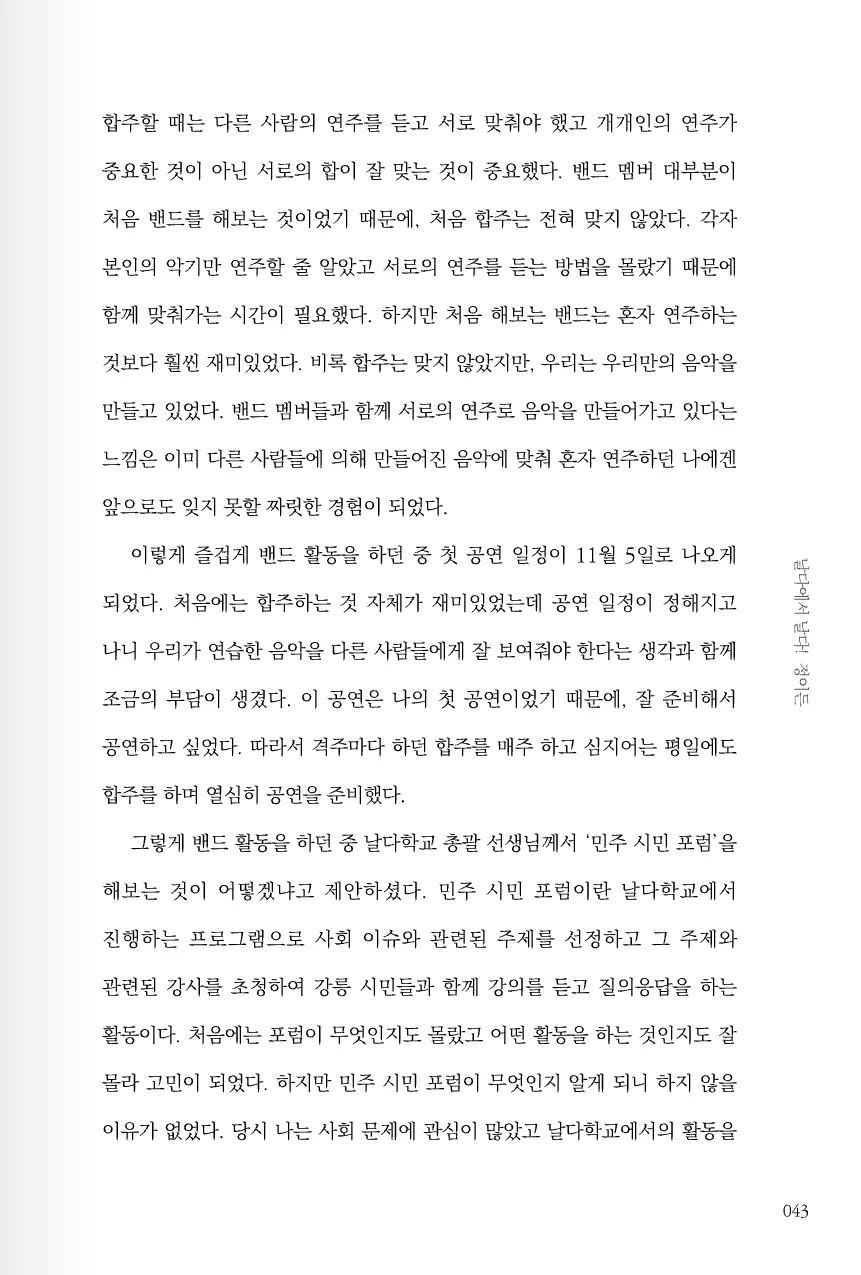 합주할 때는 다른 사람의 연주를 듣고 서로 맞춰야 했고 개개인의 연주가 중요한 것이 아닌 서로의 합이 잘 맞는 것이 중요했다. 밴드 멤버 대부분이 처음 밴드를 해보는 것이었기 때문에, 처음 합주는 전혀 맞지 않았다. 각자 본인의 악기만 연주할 줄 알았고 서로의 연주를 듣는 방법을 몰랐기 때문에 함께 맞춰가는 시간이 필요했다. 하지만 처음 해보는 밴드는 혼자 연주하는 것보다 훨씬 재미있었다. 비록 합주는 맞지 않았지만, 우리는 우리만의 음악을 만들고 있었다. 밴드 멤버들과 함께 서로의 연주로 음악을 만들어가고 있다는 느낌은 이미 다른 사람들에 의해 만들어진 음악에 맞춰 혼자 연주하던 나에겐 앞으로도 잊지 못할 짜릿한 경험이 되었다.

이렇게 즐겁게 밴드 활동을 하던 중 첫 공연 일정이 11월 5일로 나오게 되었다. 처음에는 합주하는 것 자체가 재미있었는데 공연 일정이 정해지고 나니 우리가 연습한 음악을 다른 사람들에게 잘 보여줘야 한다는 생각과 함께 조금의 부담이 생겼다. 이 공연은 나의 첫 공연이었기 때문에, 잘 준비해서 공연하고 싶었다. 따라서 격주마다 하던 합주를 매주 하고 심지어는 평일에도 합주를 하며 열심히 공연을 준비했다.

그렇게 밴드 활동을 하던 중 날다학교 총괄 선생님께서 '민주 시민 포럼'을 해보는 것이 어떻겠냐고 제안하셨다. 민주 시민 포럼이란 날다학교에서 진행하는 프로그램으로 사회 이슈와 관련된 주제를 선정하고 그 주제와 관련된 강사를 초청하여 강릉 시민들과 함께 강의를 듣고 질의응답을 하는 활동이다. 처음에는 포럼이 무엇인지도 몰랐고 어떤 활동을 하는 것인지도 잘 몰라 고민이 되었다. 하지만 민주 시민 포럼이 무엇인지 알게 되니 하지 않을 이유가 없었다. 당시 나는 사회 문제에 관심이 많았고 날다학교에서의 활동을

날다에서 날다! 정이든

043